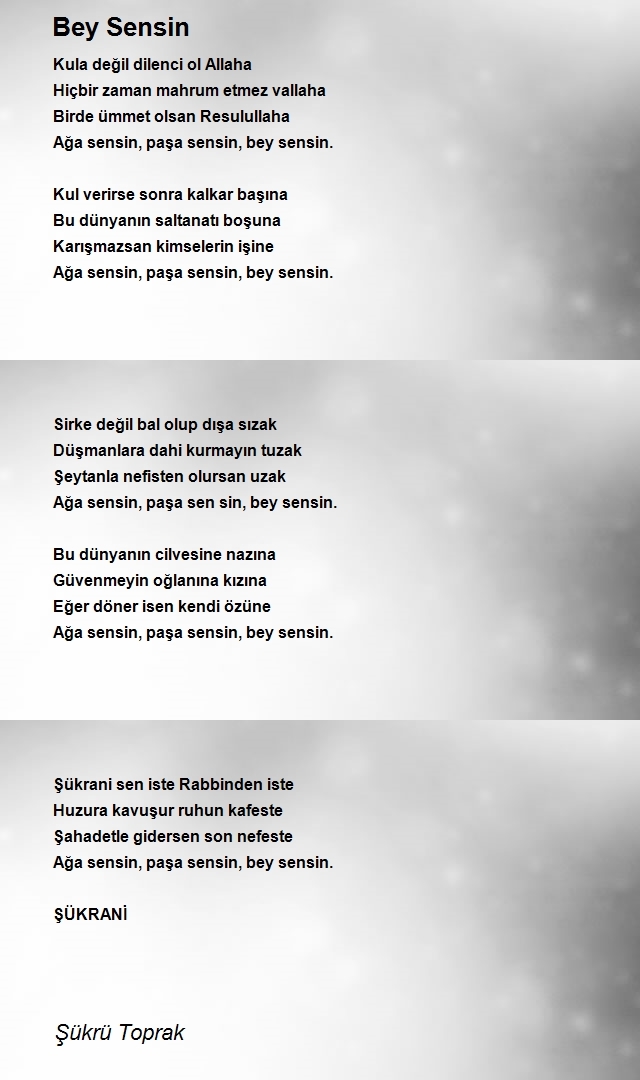 Bey Sensin

Kula değil dilenci ol Allaha
Hiçbir zaman mahrum etmez vallaha
Birde ümmet olsan Resulullaha
Ağa sensin, paşa sensin, bey sensin.

Kul verirse sonra kalkar başına
Bu dünyanın saltanatı boşuna
Karışmazsan kimselerin işine
Ağa sensin, paşa sensin, bey sensin.

Sirke değil bal olup dışa sızak
Düşmanlara dahi kurmayın tuzak
Şeytanla nefisten olursan uzak
Ağa sensin, paşa sen sin, bey sensin.

Bu dünyanın cilvesine nazına
Güvenmeyin oğlanına kızına
Eğer döner isen kendi özüne
Ağa sensin, paşa sensin, bey sensin.

Şükrani sen iste Rabbinden iste
Huzura kavuşur ruhun kafeste
Şahadetle gidersen son nefeste
Ağa sensin, paşa sensin, bey sensin.

ŞÜKRANİ

Şükrü Toprak